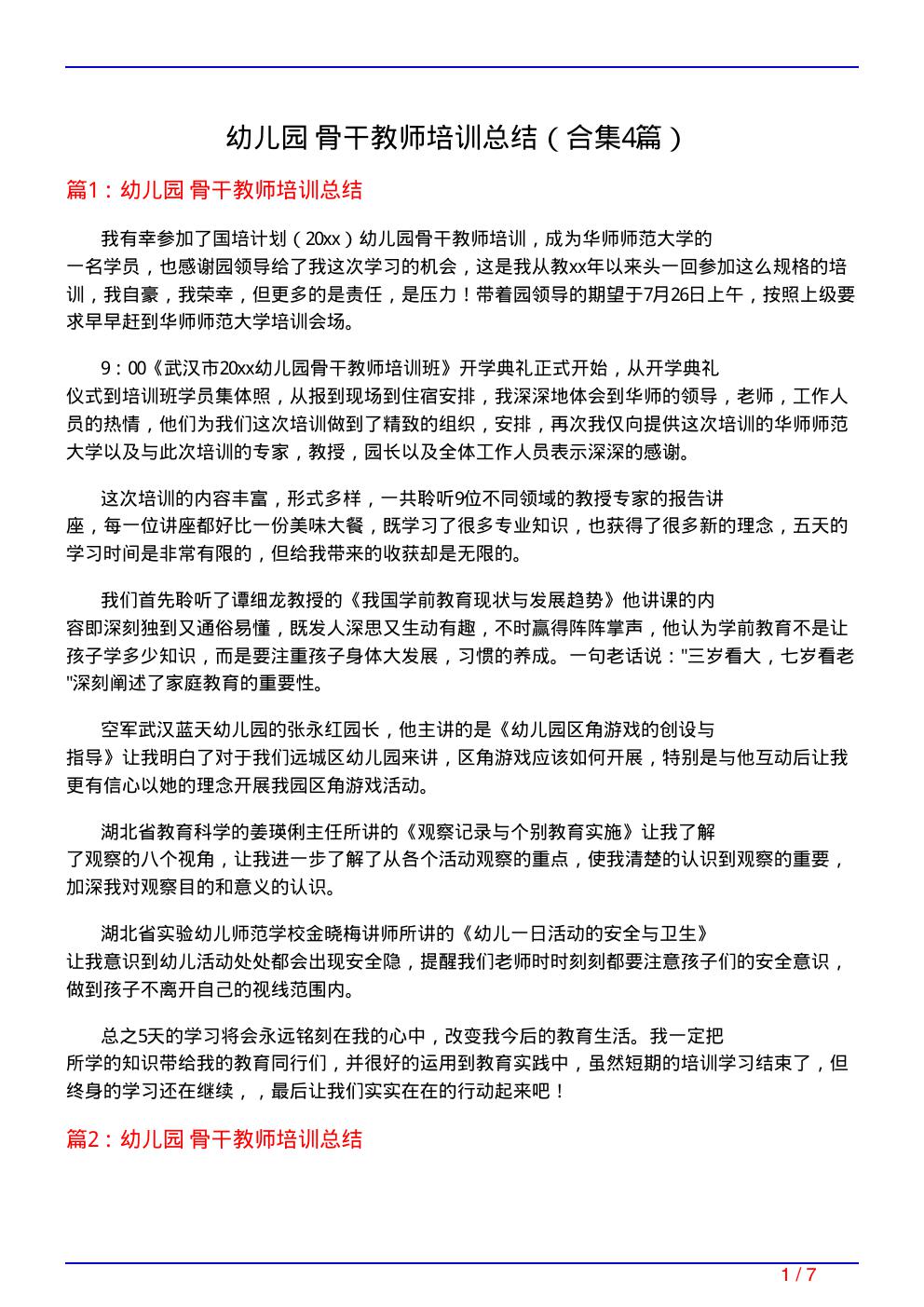 幼儿园 骨干教师培训总结（合集4篇）

篇1：幼儿园 骨干教师培训总结

我有幸参加了国培计划（20xx）幼儿园骨干教师培训，成为华师师范大学的一名学员，也感谢园领导给了我这次学习的机会，这是我从教xx年以来头一回参加这么规格的培训，我自豪，我荣幸，但更多的是责任，是压力！带着园领导的期望于7月26日上午，按照上级要求早早赶到华师师范大学培训会场。

9：00《武汉市20xx幼儿园骨干教师培训班》开学典礼正式开始，从开学典礼仪式到培训班学员集体照，从报到现场到住宿安排，我深深地体会到华师的领导，老师，工作人员的热情，他们为我们这次培训做到了精致的组织，安排，再次我仅向提供这次培训的华师师范大学以及与此次培训的专家，教授，园长以及全体工作人员表示深深的感谢。

这次培训的内容丰富，形式多样，一共聆听9位不同领域的教授专家的报告讲座，每一位讲座都好比一份美味大餐，既学习了很多专业知识，也获得了很多新的理念，五天的学习时间是非常有限的，但给我带来的收获却是无限的。

我们首先聆听了谭细龙教授的《我国学前教育现状与发展趋势》他讲课的内容即深刻独到又通俗易懂，既发人深思又生动有趣，不时赢得阵阵掌声，他认为学前教育不是让孩子学多少知识，而是要注重孩子身体大发展，习惯的养成。一句老话说："三岁看大，七岁看老"深刻阐述了家庭教育的重要性。

空军武汉蓝天幼儿园的张永红园长，他主讲的是《幼儿园区角游戏的创设与指导》让我明白了对于我们远城区幼儿园来讲，区角游戏应该如何开展，特别是与他互动后让我更有信心以她的理念开展我园区角游戏活动。

湖北省教育科学的姜瑛俐主任所讲的《观察记录与个别教育实施》让我了解了观察的八个视角，让我进一步了解了从各个活动观察的重点，使我清楚的认识到观察的重要，加深我对观察目的和意义的认识。

湖北省实验幼儿师范学校金晓梅讲师所讲的《幼儿一日活动的安全与卫生》让我意识到幼儿活动处处都会出现安全隐，提醒我们老师时时刻刻都要注意孩子们的安全意识，做到孩子不离开自己的视线范围内。

总之5天的学习将会永远铭刻在我的心中，改变我今后的教育生活。我一定把所学的知识带给我的教育同行们，并很好的运用到教育实践中，虽然短期的培训学习结束了，但终身的学习还在继续，，最后让我们实实在在的行动起来吧！

篇2：幼儿园 骨干教师培训总结

1 / 7